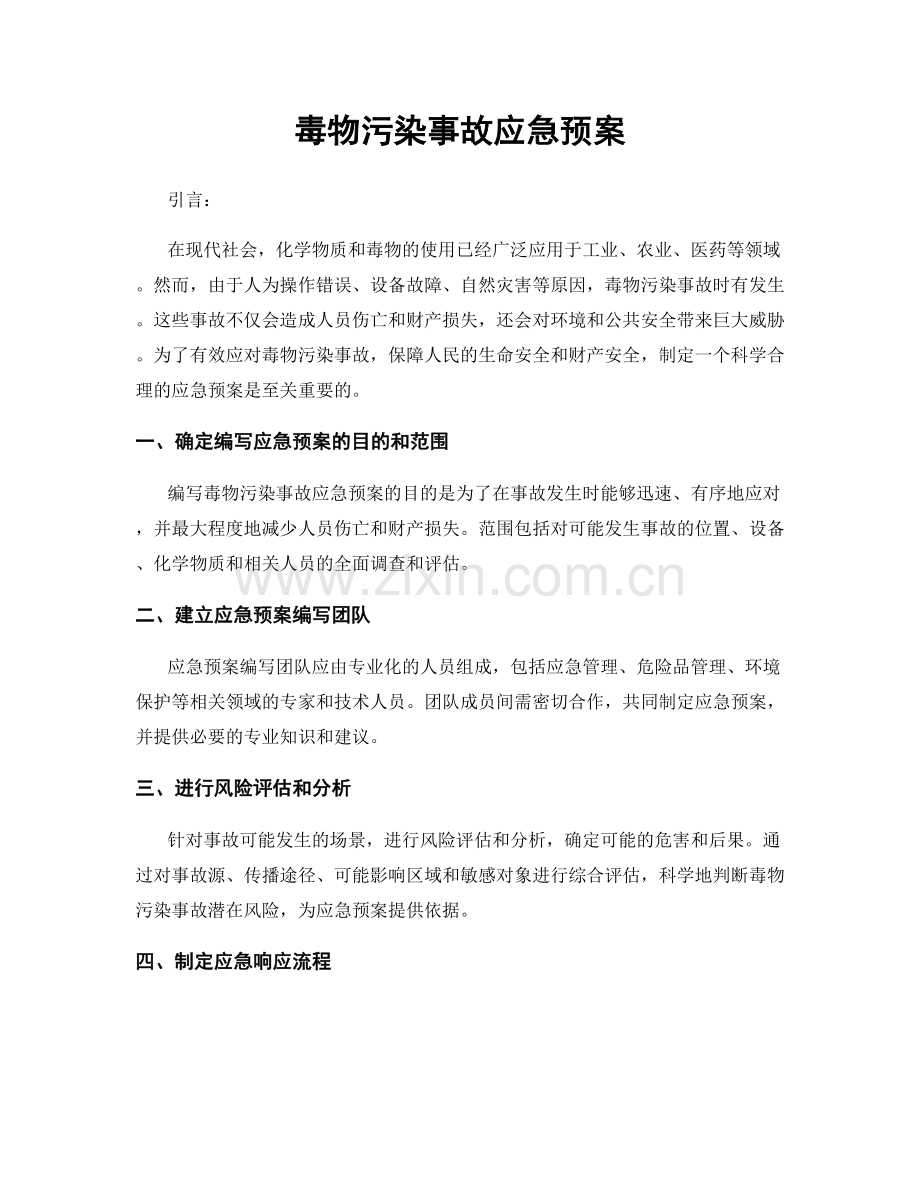 毒物污染事故应急预案

引言：

在现代社会，化学物质和毒物的使用已经广泛应用于工业、农业、医药等领域。然而，由于人为操作错误、设备故障、自然灾害等原因，毒物污染事故时有发生。这些事故不仅会造成人员伤亡和财产损失，还会对环境和公共安全带来巨大威胁。为了有效应对毒物污染事故，保障人民的生命安全和财产安全，制定一个科学合理的应急预案是至关重要的。

一、确定编写应急预案的目的和范围

编写毒物污染事故应急预案的目的是为了在事故发生时能够迅速、有序地应对，并最大程度地减少人员伤亡和财产损失。范围包括对可能发生事故的位置、设备、化学物质和相关人员的全面调查和评估。

二、建立应急预案编写团队

应急预案编写团队应由专业化的人员组成，包括应急管理、危险品管理、环境保护等相关领域的专家和技术人员。团队成员间需密切合作，共同制定应急预案，并提供必要的专业知识和建议。

三、进行风险评估和分析

针对事故可能发生的场景，进行风险评估和分析，确定可能的危害和后果。通过对事故源、传播途径、可能影响区域和敏感对象进行综合评估，科学地判断毒物污染事故潜在风险，为应急预案提供依据。

四、制定应急响应流程

www.zixin.com.cn